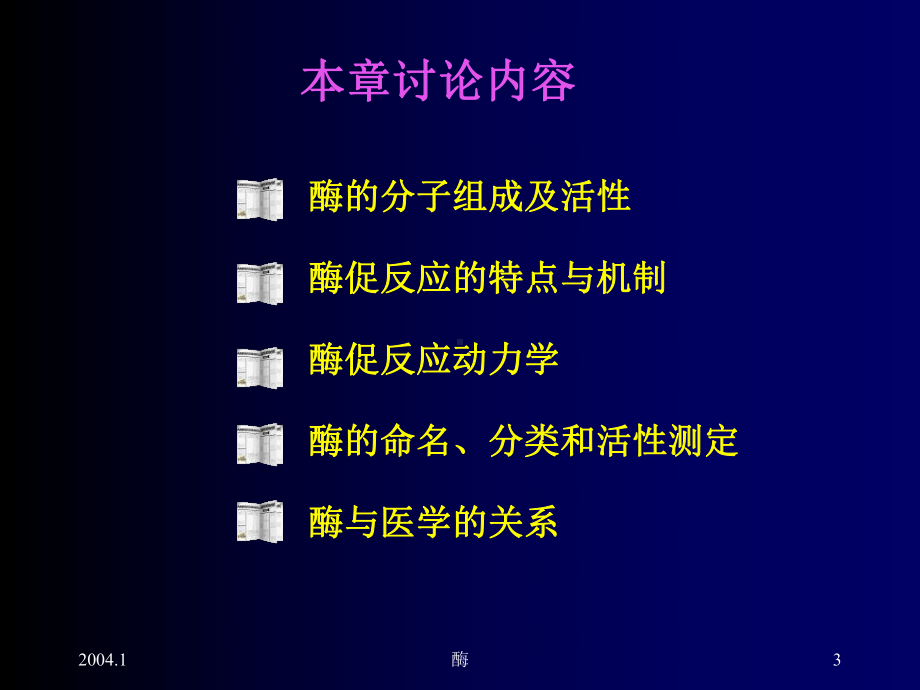 本章讨论内容

酶的分子组成及活性

酶促反应的特点与机制

酶促反应动力学

酶的命名、分类和活性测定

酶与医学的关系

2004.1

酶

3